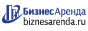 БизнесАренда
biznesarenda.ru